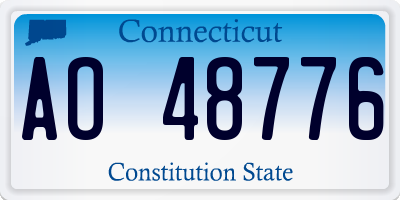 Connecticut

AO 48776

Constitution State